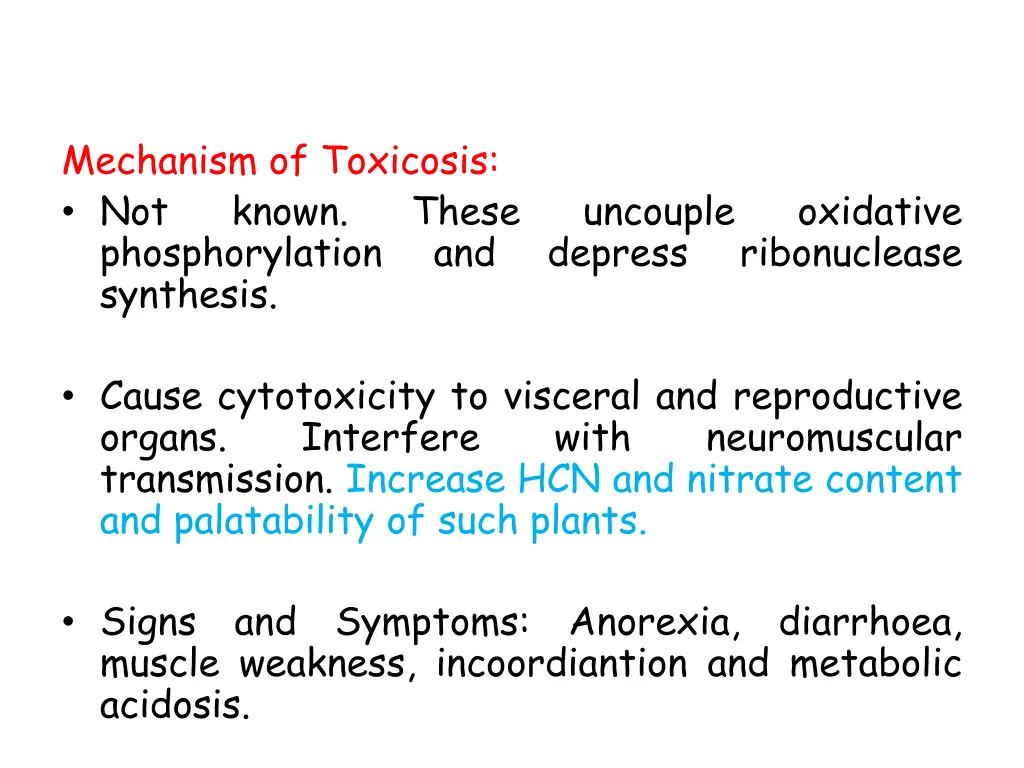 Mechanism of Toxicosis:

• Not known. These uncouple oxidative phosphorylation and depress ribonuclease synthesis.

• Cause cytotoxicity to visceral and reproductive organs. Interfere with neuromuscular transmission. Increase HCN and nitrate content and palatability of such plants.

• Signs and Symptoms: Anorexia, diarrhoea, muscle weakness, incoordiantion and metabolic acidosis.